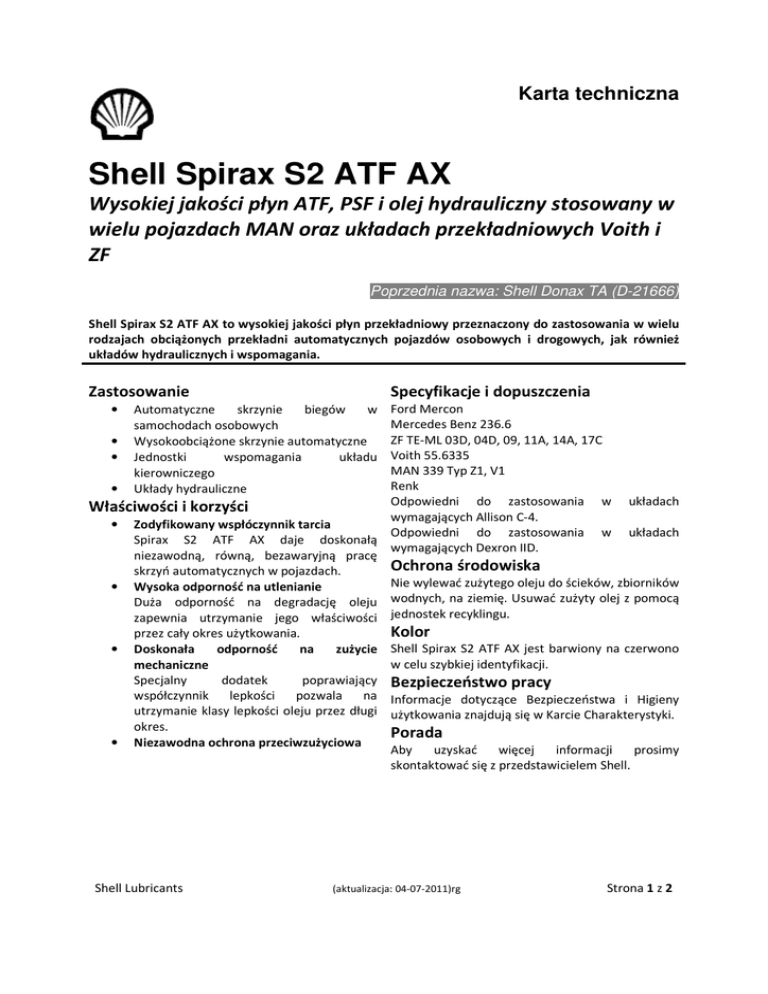 Karta techniczna

Shell Spirax S2 ATF AX

Wysokiej jakości płyn ATF, PSF i olej hydrauliczny stosowany w wielu pojazdach MAN oraz układach przekładniowych Voith i ZF

Poprzednia nazwa: Shell Donax TA (D-21666)

Shell Spirax S2 ATF AX to wysokiej jakości płyn przekładniowy przeznaczony do zastosowania w wielu rodzajach obciążonych przekładni automatycznych pojazdów osobowych i drogowych, jak również układów hydraulicznych i wspomagania.

Zastosowanie
• Automatyczne skrzynie biegów w samochodach osobowych
• Wysokoobciążone skrzynie automatyczne
• Jednostki wspomagania układu kierowniczego
• Układy hydrauliczne

Właściwości i korzyści
• Zodyfikowany współczynnik tarcia
Spirax S2 ATF AX daje doskonałą niezawodną, równą, bezawaryjną pracę skrzyń automatycznych w pojazdach.
• Wysoka odporność na utlenianie
Duża odporność na degradację oleju zapewnia utrzymanie jego właściwości przez cały okres użytkowania.
• Doskonała odporność na zużycie mechaniczne
Specjalny dodatek poprawiający współczynnik lepkości pozwala na utrzymanie klasy lepkości oleju przez długi okres.
• Niezawodna ochrona przeciwzużyciowa

Specyfikacje i dopuszczenia
Ford Mercon
Mercedes Benz 236.6
ZF TE-ML 03D, 04D, 09, 11A, 14A, 17C
Voith 55.6335
MAN 339 Typ Z1, V1
Renk
Odpowiedni do zastosowania w układach wymagających Allison C-4.
Odpowiedni do zastosowania w układach wymagających Dexron IID.

Ochrona środowiska
Nie wylewać zużytego oleju do ścieków, zbiorników wodnych, na ziemię. Usuwać zużyty olej z pomocą jednostek recyklingu.

Kolor
Shell Spirax S2 ATF AX jest barwiony na czerwono w celu szybkiej identyfikacji.

Bezpieczeństwo pracy
Informacje dotyczące Bezpieczeństwa i Higieny użytkowania znajdują się w Karcie Charakterystyki.

Porada
Aby uzyskać więcej informacji prosimy skontaktować się z przedstawicielem Shell.

Shell Lubricants (aktualizacja: 04-07-2011)rg Strona 1 z 2